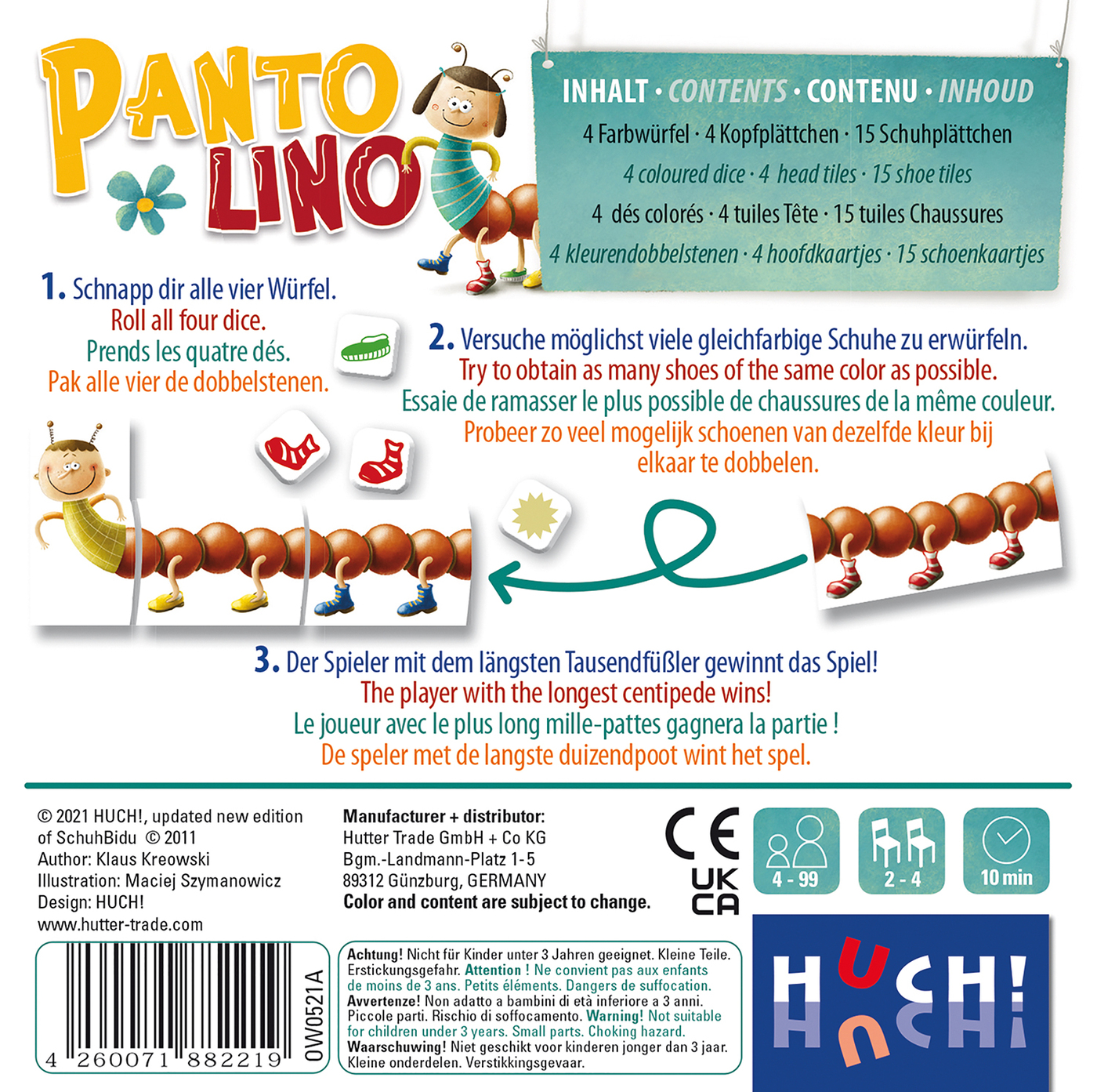 PANTO LINO

INHALT · CONTENTS · CONTENU · INHOUD
4 Farbwürfel · 4 Kopfplättchen · 15 Schuhplättchen
4 coloured dice · 4 head tiles · 15 shoe tiles
4 dés colorés · 4 tuiles Tête · 15 tuiles Chaussures
4 kleurendobbelstenen · 4 hoofdkaartjes · 15 schoenkaartjes

1. Schnapp dir alle vier Würfel.
Roll all four dice.
Prends les quatre dés.
Pak alle vier de dobbelstenen.

2. Versuche möglichst viele gleichfarbige Schuhe zu erwürfeln.
Try to obtain as many shoes of the same color as possible.
Essaie de ramasser le plus possible de chaussures de la même couleur.
Probeer zo veel mogelijk schoenen van dezelfde kleur bij elkaar te dobbelen.

3. Der Spieler mit dem längsten Tausendfüßler gewinnt das Spiel!
The player with the longest centipede wins!
Le joueur avec le plus long mille-pattes gagnera la partie !
De speler met de langste duizendpoot wint het spel.

© 2021 HUCH!, updated new edition of SchuhBidu © 2011
Author: Klaus Kreowski
Illustration: Maciej Szymanowicz
Design: HUCH!
www.hutter-trade.com

Manufacturer + distributor:
Hutter Trade GmbH + Co KG
Bgm.-Landmann-Platz 1-5
89312 Günzburg, GERMANY
Color and content are subject to change.

CE
UK CA

4 - 99
2 - 4
10 min

4 260071 882219
OW0521A

Achtung! Nicht für Kinder unter 3 Jahren geeignet. Kleine Teile. Erstickungsgefahr. Attention ! Ne convient pas aux enfants de moins de 3 ans. Petits éléments. Dangers de suffocation. Avvertenze! Non adatto a bambini di età inferiore a 3 anni. Piccole parti. Rischio di soffocamento. Warning! Not suitable for children under 3 years. Small parts. Choking hazard. Waarschuwing! Niet geschikt voor kinderen jonger dan 3 jaar. Kleine onderdelen. Verstikkingsgevaar.

HUCH!